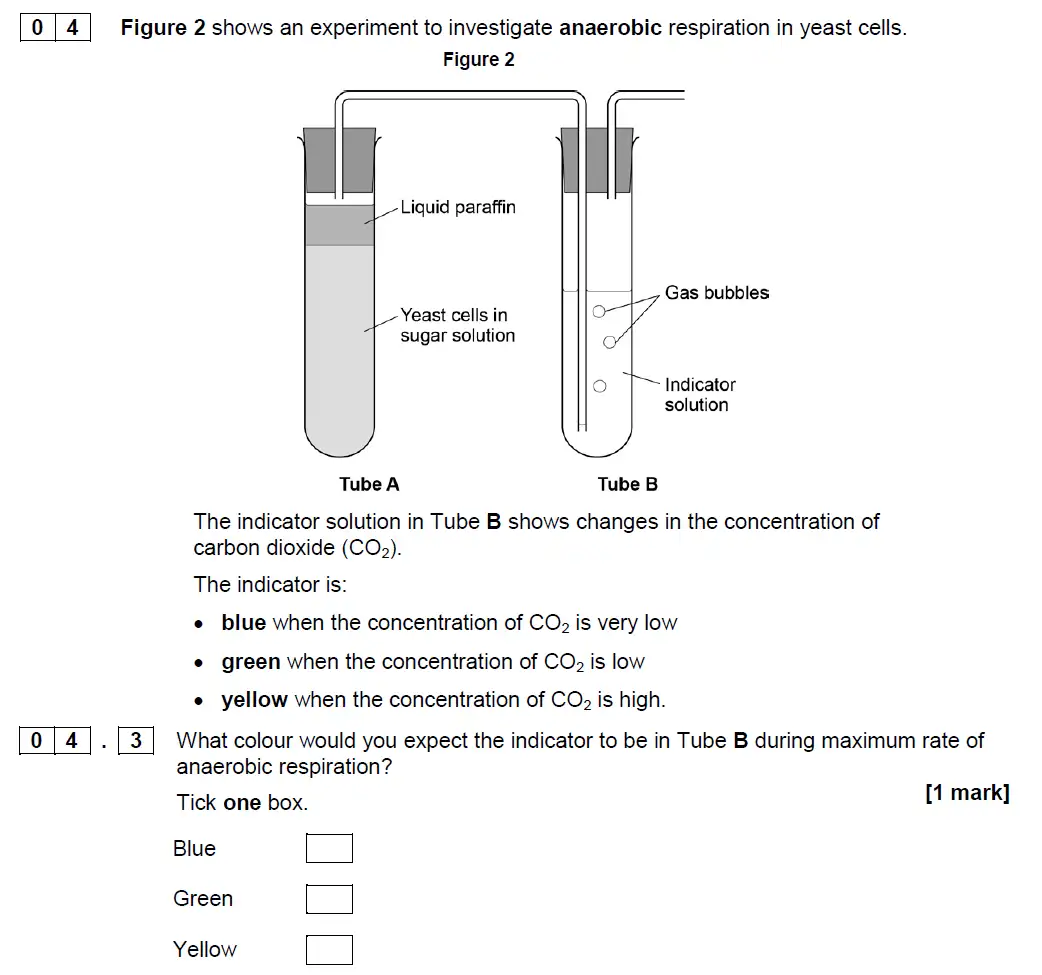 0 4 Figure 2 shows an experiment to investigate anaerobic respiration in yeast cells.

Figure 2

Liquid paraffin

Yeast cells in sugar solution

Gas bubbles

Indicator solution

Tube A

Tube B

The indicator solution in Tube B shows changes in the concentration of carbon dioxide ($CO_2$).

The indicator is:

• blue when the concentration of $CO_2$ is very low
• green when the concentration of $CO_2$ is low
• yellow when the concentration of $CO_2$ is high.

0 4 . 3 What colour would you expect the indicator to be in Tube B during maximum rate of anaerobic respiration?

[1 mark]

Tick one box.

Blue

Green

Yellow